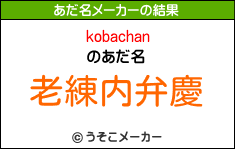 あだ名メーカーの結果

kobachan
のあだ名

老練内弁慶

© うそこメーカー